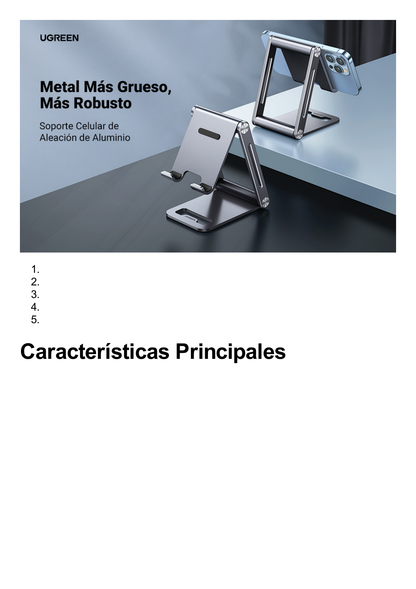 UGREEN

Metal Más Grueso, Más Robusto

Soporte Celular de Aleación de Aluminio

1.
2.
3.
4.
5.

Características Principales